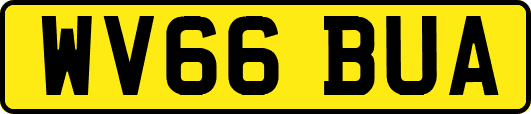 WV66 BUA